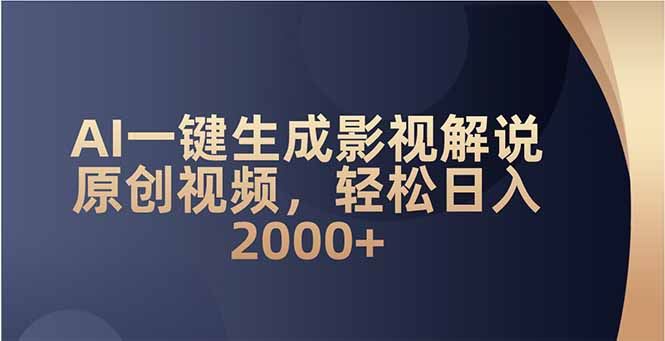 AI一键生成影视解说原创视频，轻松日入2000+